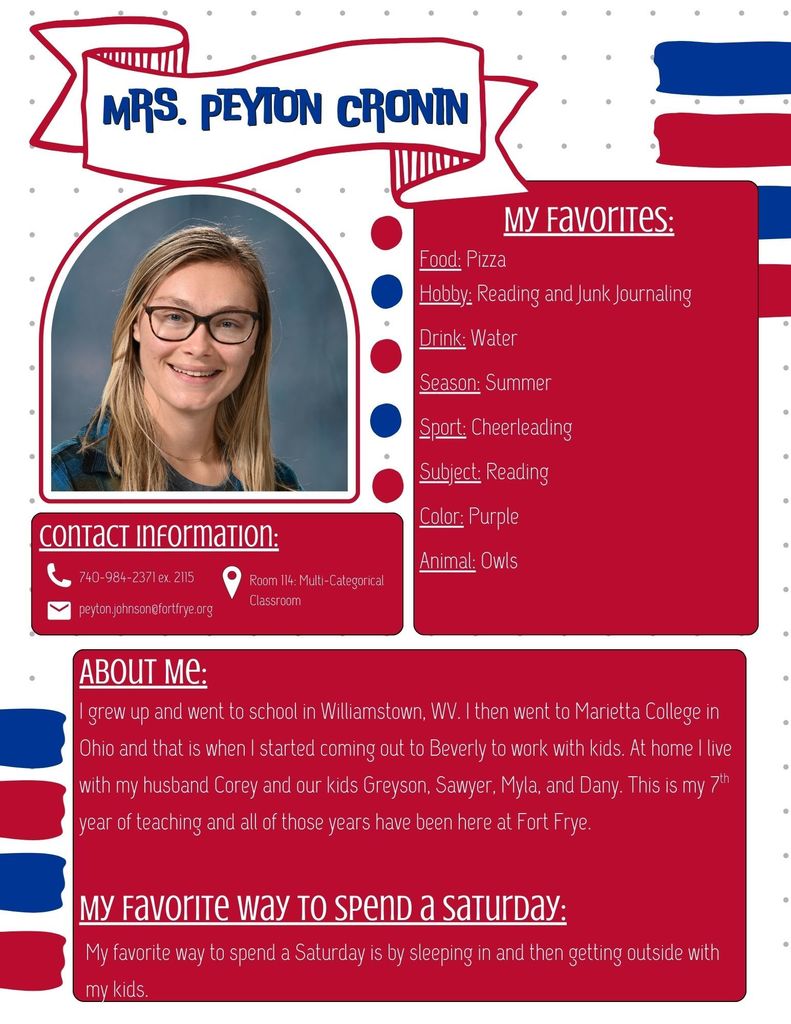 MRS. PEYTON CRONIN

MY FAVORITES:

Food: Pizza

Hobby: Reading and Junk Journaling

Drink: Water

Season: Summer

Sport: Cheerleading

Subject: Reading

Color: Purple

Animal: Owls

CONTACT INFORMATION:

740-984-2371 ex. 2115

peyton.johnson@fortfrye.org

Room 114: Multi-Categorical Classroom

ABOUT ME:

I grew up and went to school in Williamstown, WV. I then went to Marietta College in Ohio and that is when I started coming out to Beverly to work with kids. At home I live with my husband Corey and our kids Greyson, Sawyer, Myla, and Dany. This is my 7th year of teaching and all of those years have been here at Fort Frye.

MY FAVORITE WAY TO SPEND A SATURDAY:

My favorite way to spend a Saturday is by sleeping in and then getting outside with my kids.